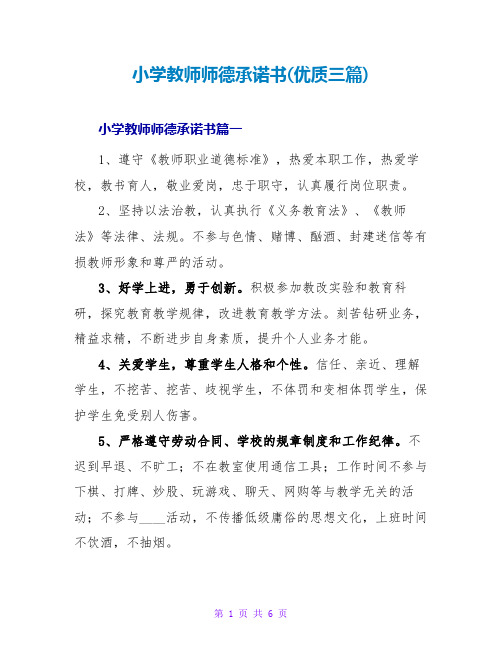 小学教师师德承诺书(优质三篇)

小学教师师德承诺书篇一

1、遵守《教师职业道德标准》，热爱本职工作，热爱学校，教书育人，敬业爱岗，忠于职守，认真履行岗位职责。

2、坚持以法治教，认真执行《义务教育法》、《教师法》等法律、法规。不参与色情、赌博、酗酒、封建迷信等有损教师形象和尊严的活动。

3、好学上进，勇于创新。积极参加教改实验和教育科研，探究教育教学规律，改进教育教学方法。刻苦钻研业务，精益求精，不断进步自身素质，提升个人业务才能。

4、关爱学生，尊重学生人格和个性。信任、亲近、理解学生，不挖苦、挖苦、歧视学生，不体罚和变相体罚学生，保护学生免受别人伤害。

5、严格遵守劳动合同、学校的规章制度和工作纪律。不迟到早退、不旷工；不在教室使用通信工具；工作时间不参与下棋、打牌、炒股、玩游戏、聊天、网购等与教学无关的活动；不参与____活动，不传播低级庸俗的思想文化，上班时间不饮酒，不抽烟。

第 1 页 共 6 页